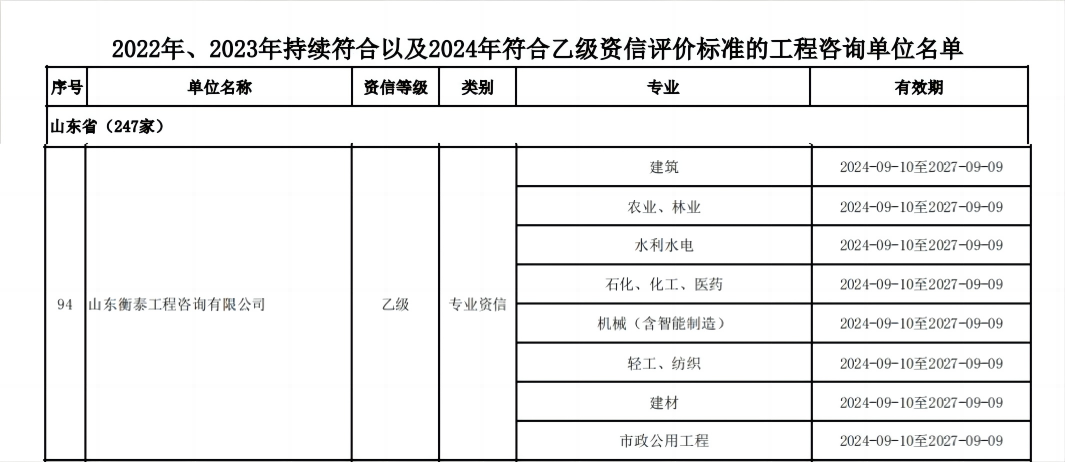 2022年、2023年持续符合以及2024年符合乙级资信评价标准的工程咨询单位名单

| 序号 | 单位名称 | 资信等级 | 类别 | 专业 | 有效期 |
|---|---|---|---|---|---|
| 山东省（247家） | | | | | |
| 94 | 山东衡泰工程咨询有限公司 | 乙级 | 专业资信 | 建筑 | 2024-09-10至2027-09-09 |
| | | | | 农业、林业 | 2024-09-10至2027-09-09 |
| | | | | 水利水电 | 2024-09-10至2027-09-09 |
| | | | | 石化、化工、医药 | 2024-09-10至2027-09-09 |
| | | | | 机械（含智能制造） | 2024-09-10至2027-09-09 |
| | | | | 轻工、纺织 | 2024-09-10至2027-09-09 |
| | | | | 建材 | 2024-09-10至2027-09-09 |
| | | | | 市政公用工程 | 2024-09-10至2027-09-09 |